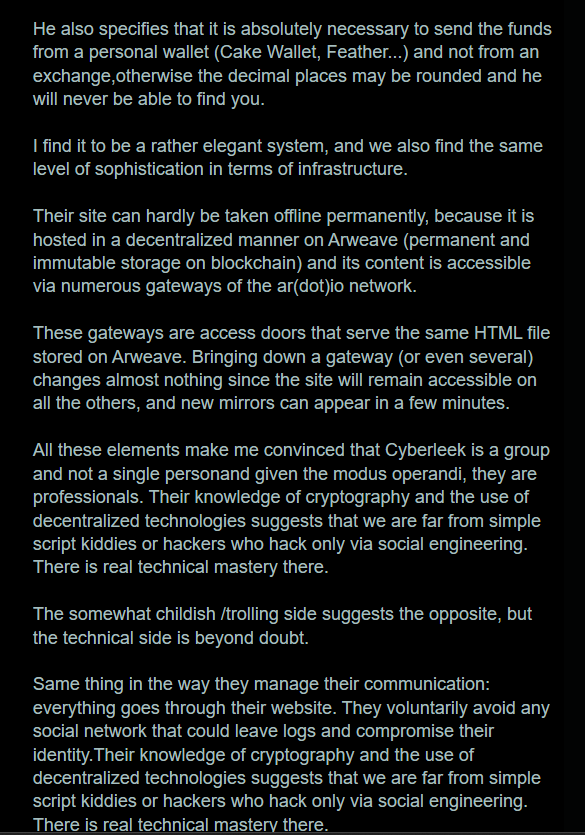 He also specifies that it is absolutely necessary to send the funds from a personal wallet (Cake Wallet, Feather...) and not from an exchange,otherwise the decimal places may be rounded and he will never be able to find you.

I find it to be a rather elegant system, and we also find the same level of sophistication in terms of infrastructure.

Their site can hardly be taken offline permanently, because it is hosted in a decentralized manner on Arweave (permanent and immutable storage on blockchain) and its content is accessible via numerous gateways of the ar(dot)io network.

These gateways are access doors that serve the same HTML file stored on Arweave. Bringing down a gateway (or even several) changes almost nothing since the site will remain accessible on all the others, and new mirrors can appear in a few minutes.

All these elements make me convinced that Cyberleek is a group and not a single personand given the modus operandi, they are professionals. Their knowledge of cryptography and the use of decentralized technologies suggests that we are far from simple script kiddies or hackers who hack only via social engineering. There is real technical mastery there.

The somewhat childish /trolling side suggests the opposite, but the technical side is beyond doubt.

Same thing in the way they manage their communication: everything goes through their website. They voluntarily avoid any social network that could leave logs and compromise their identity.Their knowledge of cryptography and the use of decentralized technologies suggests that we are far from simple script kiddies or hackers who hack only via social engineering. There is real technical mastery there.